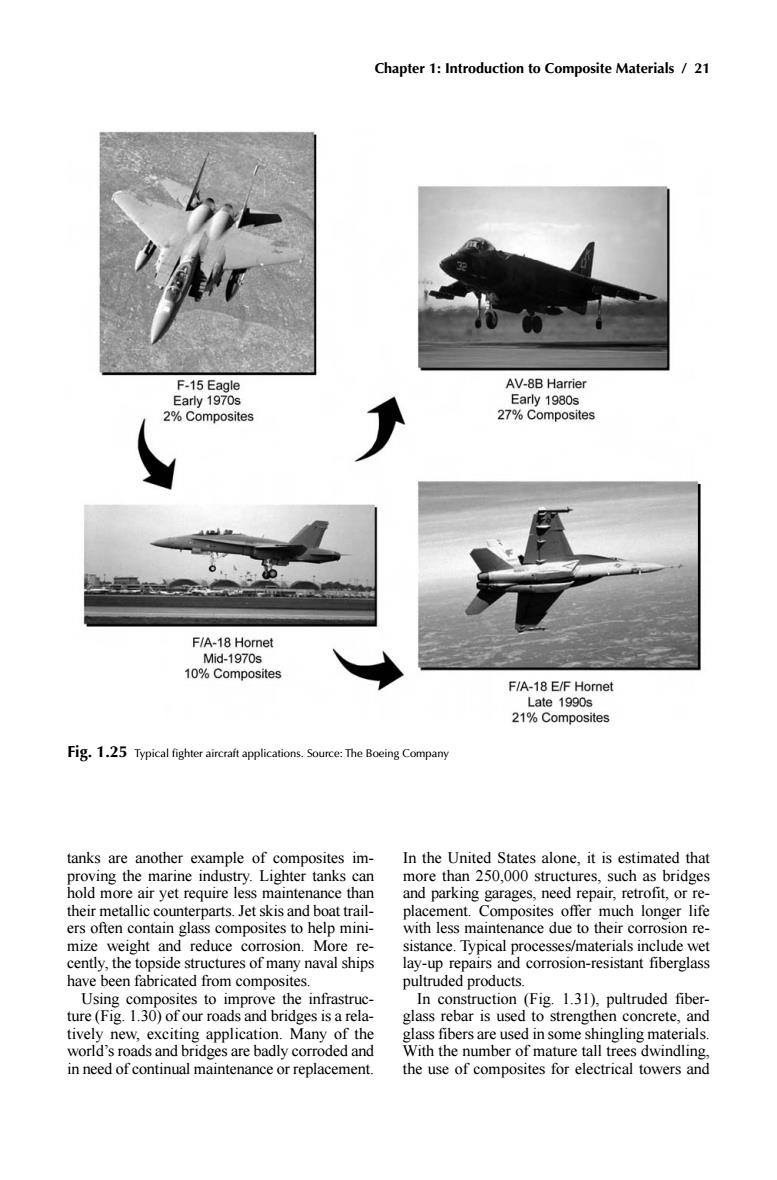 Chapter 1: Introduction to Composite Materials / 21

F-15 Eagle
Early 1970s
2% Composites

AV-8B Harrier
Early 1980s
27% Composites

F/A-18 Hornet
Mid-1970s
10% Composites

F/A-18 E/F Hornet
Late 1990s
21% Composites

Fig. 1.25 Typical fighter aircraft applications. Source: The Boeing Company

tanks are another example of composites improving the marine industry. Lighter tanks can hold more air yet require less maintenance than their metallic counterparts. Jet skis and boat trailers often contain glass composites to help minimize weight and reduce corrosion. More recently, the topside structures of many naval ships have been fabricated from composites.

Using composites to improve the infrastructure (Fig. 1.30) of our roads and bridges is a relatively new, exciting application. Many of the world's roads and bridges are badly corroded and in need of continual maintenance or replacement.

In the United States alone, it is estimated that more than 250,000 structures, such as bridges and parking garages, need repair, retrofit, or replacement. Composites offer much longer life with less maintenance due to their corrosion resistance. Typical processes/materials include wet lay-up repairs and corrosion-resistant fiberglass pultruded products.

In construction (Fig. 1.31), pultruded fiberglass rebar is used to strengthen concrete, and glass fibers are used in some shingling materials. With the number of mature tall trees dwindling, the use of composites for electrical towers and